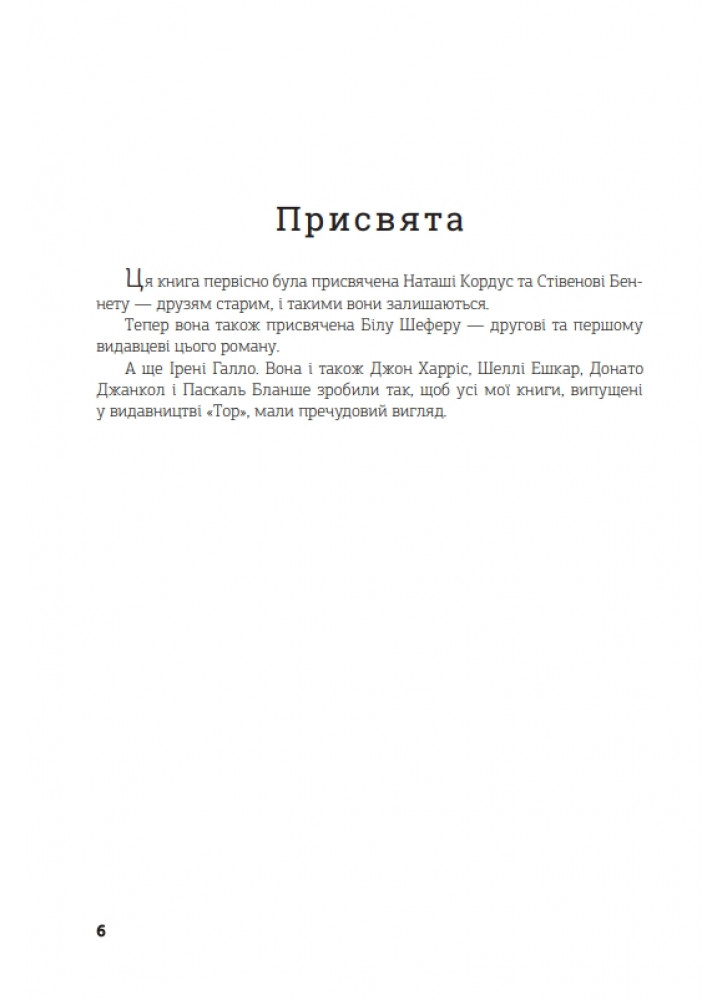 Присвята

Ця книга первісно була присвячена Наташі Кордус та Стівенові Беннету — друзям старим, і такими вони залишаються.

Тепер вона також присвячена Білу Шеферу — другові та першому видавцеві цього роману.

А ще Ірені Галло. Вона і також Джон Харріс, Шеллі Ешкар, Донато Джанкол і Паскаль Бланше зробили так, щоб усі мої книги, випущені у видавництві «Тор», мали пречудовий вигляд.

6